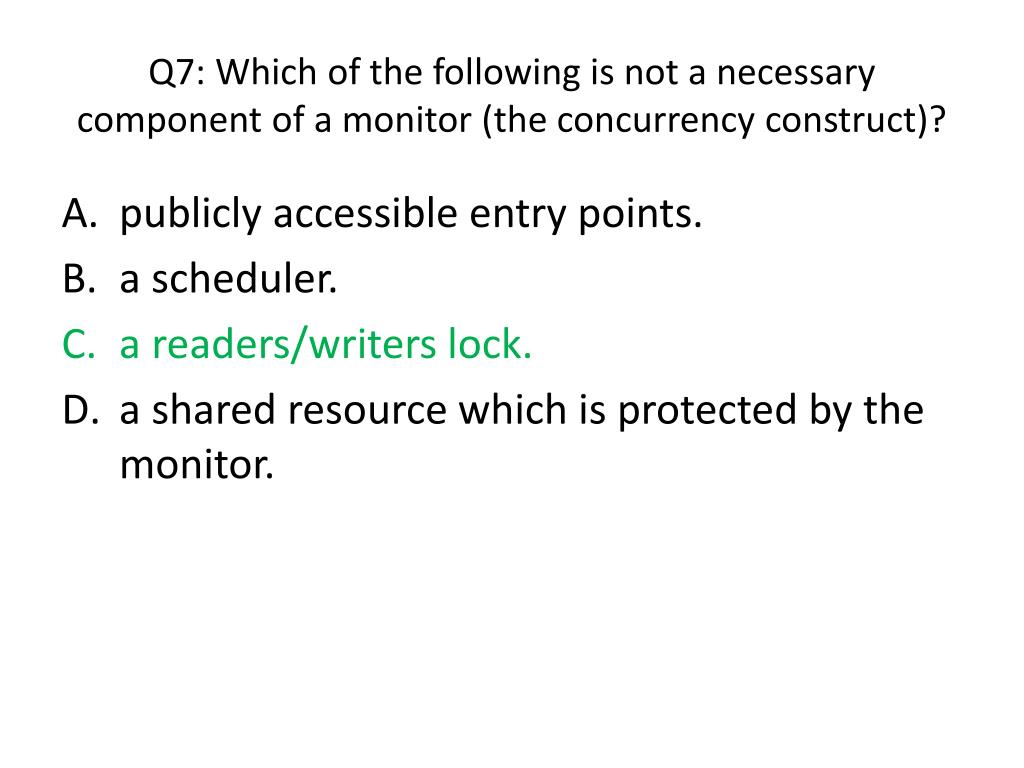 Q7: Which of the following is not a necessary component of a monitor (the concurrency construct)?

A. publicly accessible entry points.
B. a scheduler.
C. a readers/writers lock.
D. a shared resource which is protected by the monitor.